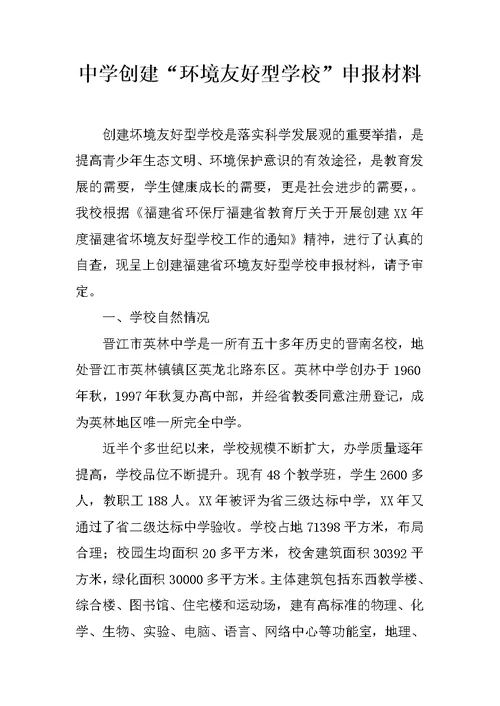 中学创建“环境友好型学校”申报材料

创建环境友好型学校是落实科学发展观的重要举措，是提高青少年生态文明、环境保护意识的有效途径，是教育发展的需要，学生健康成长的需要，更是社会进步的需要，。我校根据《福建省环保厅福建省教育厅关于开展创建XX年度福建省环境友好型学校工作的通知》精神，进行了认真的自查，现呈上创建福建省环境友好型学校申报材料，请予审定。

一、学校自然情况

晋江市英林中学是一所有五十多年历史的晋南名校，地处晋江市英林镇镇区英龙北路东区。英林中学创办于1960年秋，1997年秋复办高中部，并经省教委同意注册登记，成为英林地区唯一所完全中学。

近半个多世纪以来，学校规模不断扩大，办学质量逐年提高，学校品位不断提升。现有48个教学班，学生2600多人，教职工188人。XX年被评为省三级达标中学，XX年又通过了省二级达标中学验收。学校占地71398平方米，布局合理；校园生均面积20多平方米，校舍建筑面积30392平方米，绿化面积30000多平方米。主体建筑包括东西教学楼、综合楼、图书馆、住宅楼和运动场，建有高标准的物理、化学、生物、实验、电脑、语言、网络中心等功能室，地理、